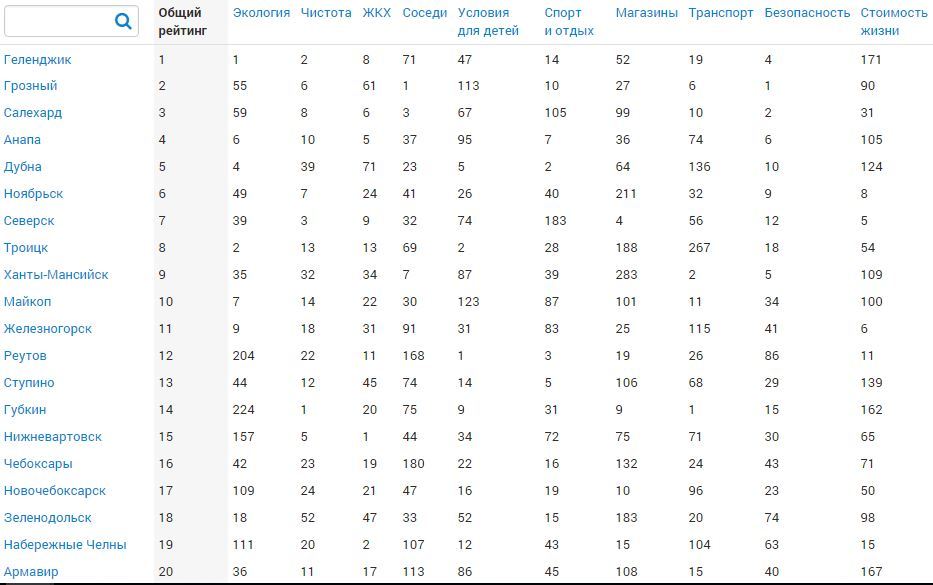 |  | Общий рейтинг | Экология | Чистота | ЖКХ | Соседи | Условия для детей | Спорт и отдых | Магазины | Транспорт | Безопасность | Стоимость жизни |
|---|---|---|---|---|---|---|---|---|---|---|---|
| Геленджик | 1 | 1 | 2 | 8 | 71 | 47 | 14 | 52 | 19 | 4 | 171 |
| Грозный | 2 | 55 | 6 | 61 | 1 | 113 | 10 | 27 | 6 | 1 | 90 |
| Салехард | 3 | 59 | 8 | 6 | 3 | 67 | 105 | 99 | 10 | 2 | 31 |
| Анапа | 4 | 6 | 10 | 5 | 37 | 95 | 7 | 36 | 74 | 6 | 105 |
| Дубна | 5 | 4 | 39 | 71 | 23 | 5 | 2 | 64 | 136 | 10 | 124 |
| Ноябрьск | 6 | 49 | 7 | 24 | 41 | 26 | 40 | 211 | 32 | 9 | 8 |
| Северск | 7 | 39 | 3 | 9 | 32 | 74 | 183 | 4 | 56 | 12 | 5 |
| Троицк | 8 | 2 | 13 | 13 | 69 | 2 | 28 | 188 | 267 | 18 | 54 |
| Ханты-Мансийск | 9 | 35 | 32 | 34 | 7 | 87 | 39 | 283 | 2 | 5 | 109 |
| Майкоп | 10 | 7 | 14 | 22 | 30 | 123 | 87 | 101 | 11 | 34 | 100 |
| Железногорск | 11 | 9 | 18 | 31 | 91 | 31 | 83 | 25 | 115 | 41 | 6 |
| Реутов | 12 | 204 | 22 | 11 | 168 | 1 | 3 | 19 | 26 | 86 | 11 |
| Ступино | 13 | 44 | 12 | 45 | 74 | 14 | 5 | 106 | 68 | 29 | 139 |
| Губкин | 14 | 224 | 1 | 20 | 75 | 9 | 31 | 9 | 1 | 15 | 162 |
| Нижневартовск | 15 | 157 | 5 | 1 | 44 | 34 | 72 | 75 | 71 | 30 | 65 |
| Чебоксары | 16 | 42 | 23 | 19 | 180 | 22 | 16 | 132 | 24 | 43 | 71 |
| Новочебоксарск | 17 | 109 | 24 | 21 | 47 | 16 | 19 | 10 | 96 | 23 | 50 |
| Зеленодольск | 18 | 18 | 52 | 47 | 33 | 52 | 15 | 183 | 20 | 74 | 98 |
| Набережные Челны | 19 | 111 | 20 | 2 | 107 | 12 | 43 | 15 | 104 | 63 | 15 |
| Армавир | 20 | 36 | 11 | 17 | 113 | 86 | 45 | 108 | 15 | 40 | 167 |